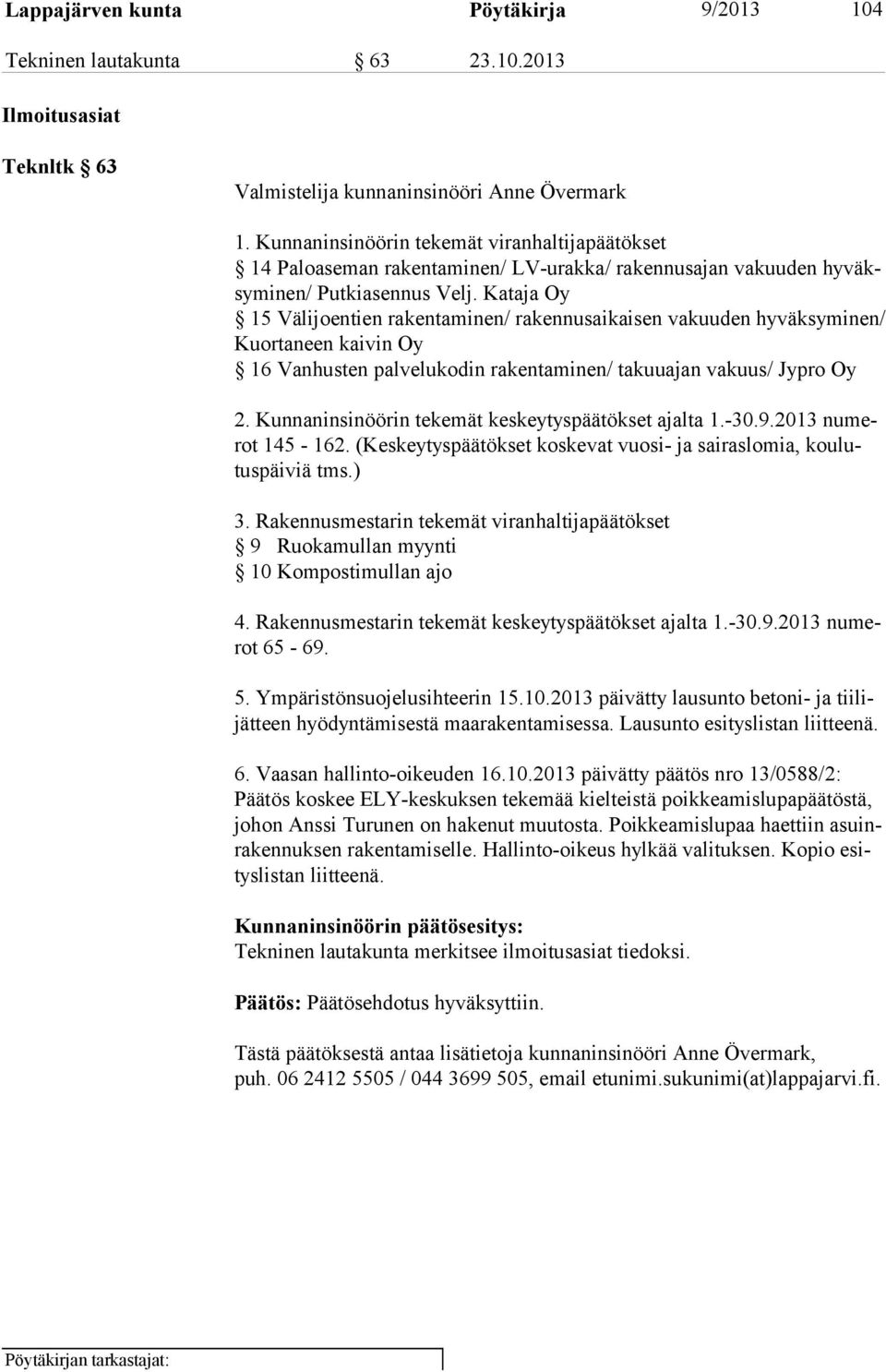 Lappajärven kunta Pöytäkirja 9/2013 104

Tekninen lautakunta § 63 23.10.2013

Ilmoitusasiat

Teknltk § 63

Valmistelija kunnaninsinööri Anne Övermark

1. Kunnaninsinöörin tekemät viranhaltijapäätökset
§ 14 Paloaseman rakentaminen/ LV-urakka/ rakennusajan vakuuden hyväksyminen/ Putkiasennus Velj. Kataja Oy
§ 15 Välijoentien rakentaminen/ rakennusaikaisen vakuuden hyväksyminen/ Kuortaneen kaivin Oy
§ 16 Vanhusten palvelukodin rakentaminen/ takuuajan vakuus/ Jypro Oy

2. Kunnaninsinöörin tekemät keskeytyspäätökset ajalta 1.-30.9.2013 numerot 145 - 162. (Keskeytyspäätökset koskevat vuosi- ja sairaslomia, koulutuspäiviä tms.)

3. Rakennusmestarin tekemät viranhaltijapäätökset
§ 9 Ruokamullan myynti
§ 10 Kompostimullan ajo

4. Rakennusmestarin tekemät keskeytyspäätökset ajalta 1.-30.9.2013 numerot 65 - 69.

5. Ympäristönsuojelusihteerin 15.10.2013 päivätty lausunto betoni- ja tiilijätteen hyödyntämisestä maarakentamisessa. Lausunto esityslistan liitteenä.

6. Vaasan hallinto-oikeuden 16.10.2013 päivätty päätös nro 13/0588/2: Päätös koskee ELY-keskuksen tekemää kielteistä poikkeamislupapäätöstä, johon Anssi Turunen on hakenut muutosta. Poikkeamislupaa haettiin asuinrakennuksen rakentamiselle. Hallinto-oikeus hylkää valituksen. Kopio esityslistan liitteenä.

Kunnaninsinöörin päätösesitys:
Tekninen lautakunta merkitsee ilmoitusasiat tiedoksi.

Päätös: Päätösehdotus hyväksyttiin.

Tästä päätöksestä antaa lisätietoja kunnaninsinööri Anne Övermark, puh. 06 2412 5505 / 044 3699 505, email etunimi.sukunimi(at)lappajarvi.fi.

Pöytäkirjan tarkastajat: